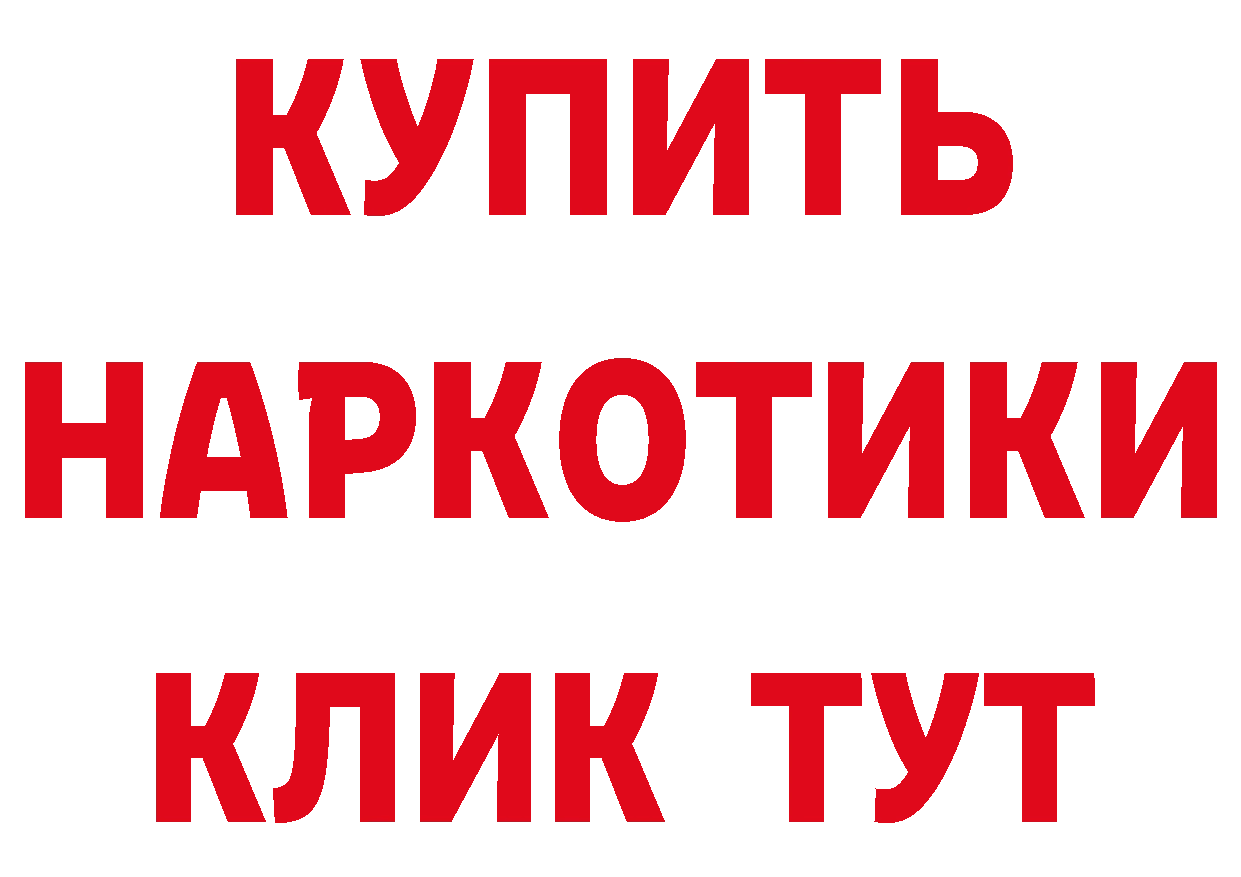 КУПИТЬ НАРКОТИКИ КЛИК ТУТ